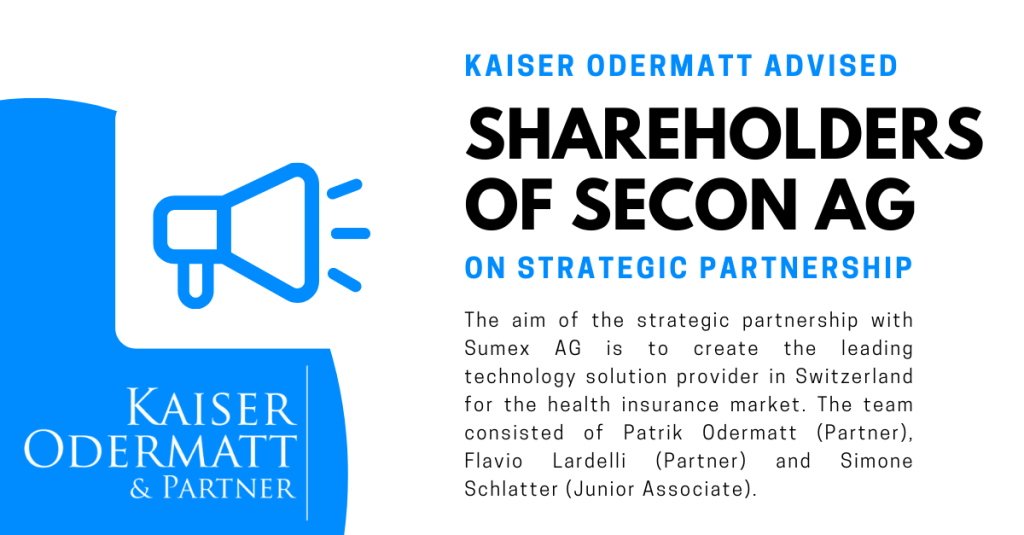 KAISER ODERMATT ADVISED

SHAREHOLDERS OF SECON AG

ON STRATEGIC PARTNERSHIP

The aim of the strategic partnership with Sumex AG is to create the leading technology solution provider in Switzerland for the health insurance market. The team consisted of Patrik Odermatt (Partner), Flavio Lardelli (Partner) and Simone Schlatter (Junior Associate).

KAISER
ODERMATT
& PARTNER